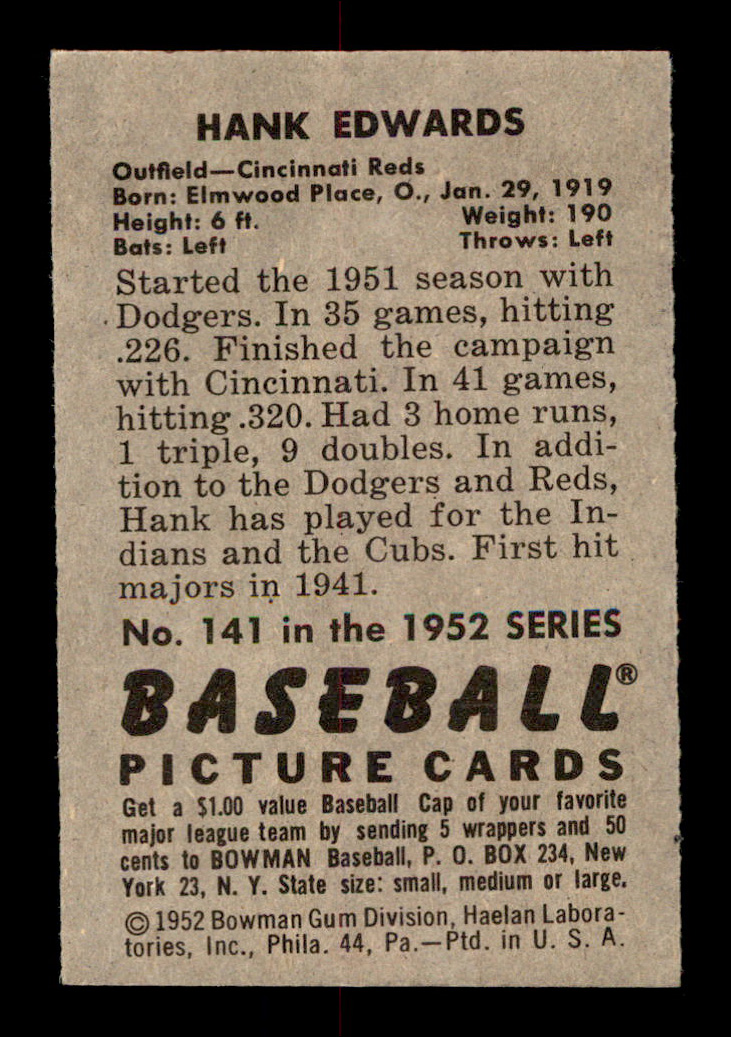 HANK EDWARDS

Outfield—Cincinnati Reds
Born: Elmwood Place, O., Jan. 29, 1919
Height: 6 ft.
Weight: 190
Bats: Left
Throws: Left

Started the 1951 season with Dodgers. In 35 games, hitting .226. Finished the campaign with Cincinnati. In 41 games, hitting .320. Had 3 home runs, 1 triple, 9 doubles. In addition to the Dodgers and Reds, Hank has played for the Indians and the Cubs. First hit majors in 1941.

No. 141 in the 1952 SERIES

BASEBALL®

PICTURE CARDS

Get a $1.00 value Baseball Cap of your favorite major league team by sending 5 wrappers and 50 cents to BOWMAN Baseball, P. O. BOX 234, New York 23, N. Y. State size: small, medium or large.

© 1952 Bowman Gum Division, Haelan Laboratories, Inc., Phila. 44, Pa.—Ptd. in U. S. A.